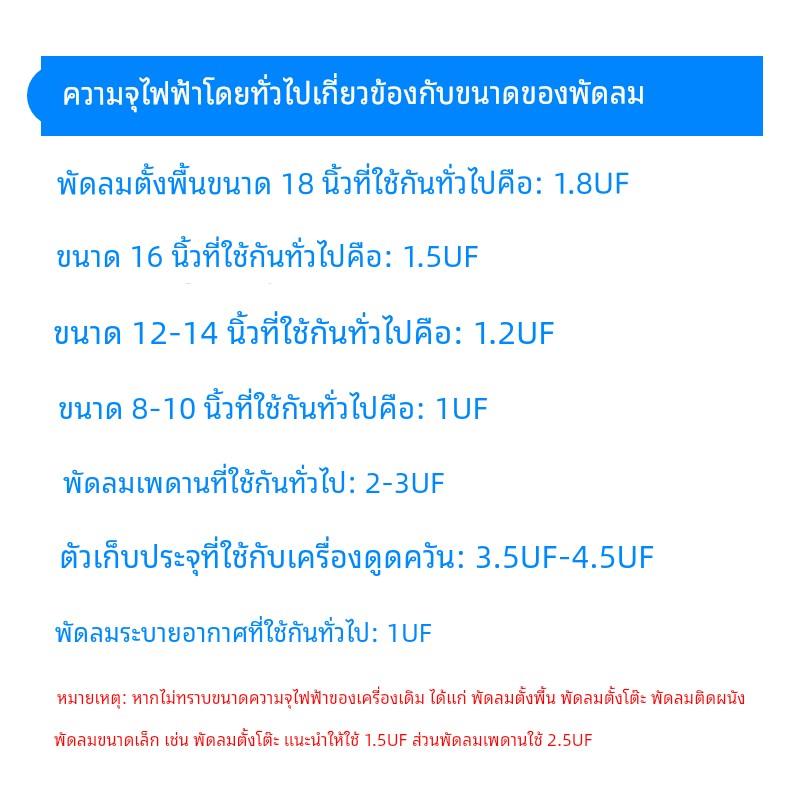 ความจุไฟฟ้าโดยทั่วไปเกี่ยวข้องกับขนาดของพัดลม

พัดลมตั้งพื้นขนาด 18 นิ้วที่ใช้กันทั่วไปคือ: 1.8UF

ขนาด 16 นิ้วที่ใช้กันทั่วไปคือ: 1.5UF

ขนาด 12-14 นิ้วที่ใช้กันทั่วไปคือ: 1.2UF

ขนาด 8-10 นิ้วที่ใช้กันทั่วไปคือ: 1UF

พัดลมเพดานที่ใช้กันทั่วไป: 2-3UF

ตัวเก็บประจุที่ใช้กับเครื่องดูดควัน: 3.5UF-4.5UF

พัดลมระบายอากาศที่ใช้กันทั่วไป: 1UF

หมายเหตุ: หากไม่ทราบขนาดความจุไฟฟ้าของเครื่องเดิม ได้แก่ พัดลมตั้งพื้น พัดลมตั้งโต๊ะ พัดลมติดผนัง พัดลมขนาดเล็ก เช่น พัดลมตั้งโต๊ะ แนะนำให้ใช้ 1.5UF ส่วนพัดลมเพดานใช้ 2.5UF